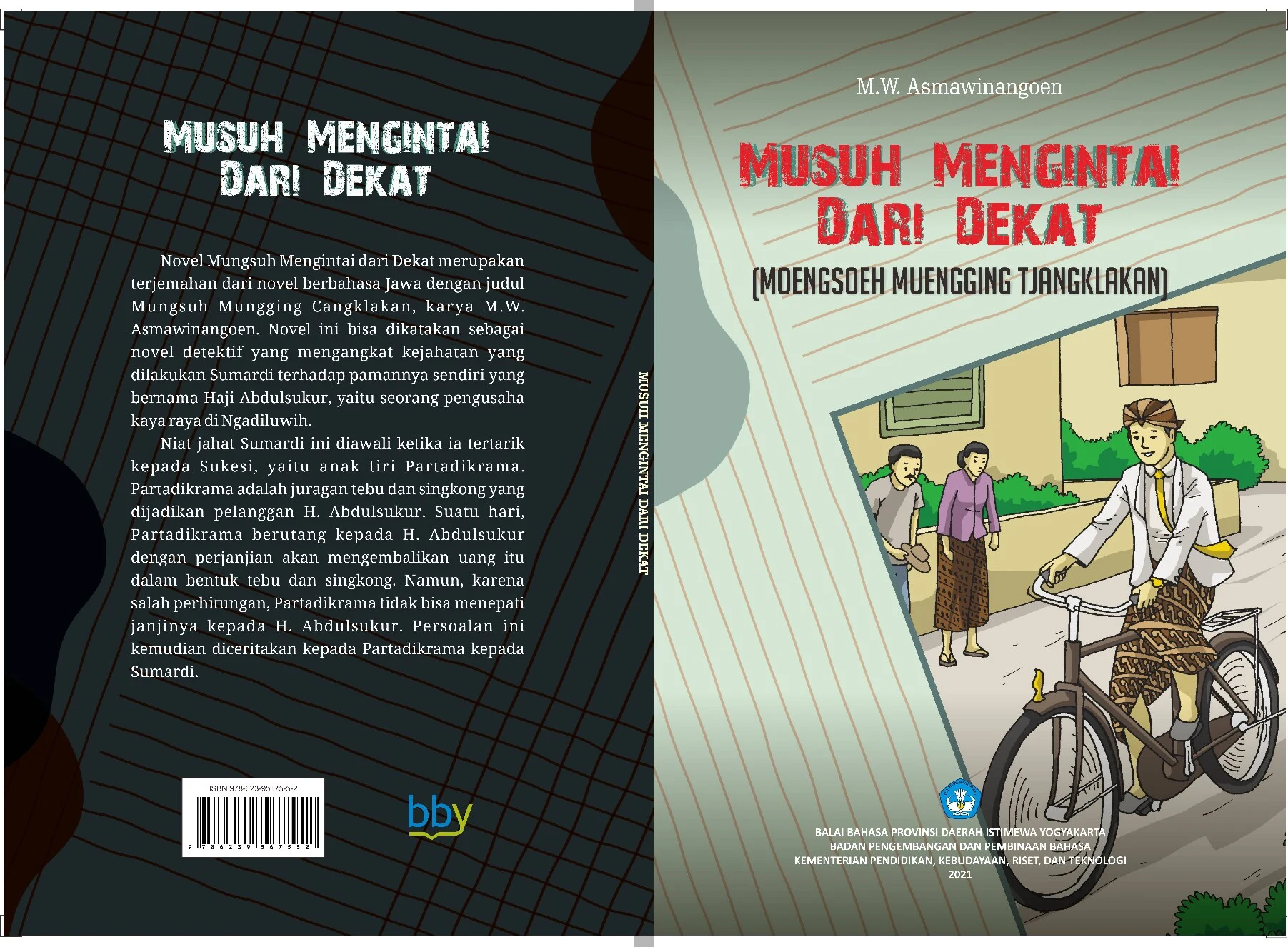 MUSUH MENGINTAI
DARI DEKAT

Novel Mungsuh Mengintai dari Dekat merupakan terjemahan dari novel berbahasa Jawa dengan judul Mungsuh Mungging Cangklakan, karya M.W. Asmawinangoen. Novel ini bisa dikatakan sebagai novel detektif yang mengangkat kejahatan yang dilakukan Sumardi terhadap pamannya sendiri yang bernama Haji Abdulsukur, yaitu seorang pengusaha kaya raya di Ngadiluwih.

Niat jahat Sumardi ini diawali ketika ia tertarik kepada Sukesi, yaitu anak tiri Partadikrama. Partadikrama adalah juragan tebu dan singkong yang dijadikan pelanggan H. Abdulsukur. Suatu hari, Partadikrama berutang kepada H. Abdulsukur dengan perjanjian akan mengembalikan uang itu dalam bentuk tebu dan singkong. Namun, karena salah perhitungan, Partadikrama tidak bisa menepati janjinya kepada H. Abdulsukur. Persoalan ini kemudian diceritakan kepada Partadikrama kepada Sumardi.

ISBN 978-623-95675-5-2
9 786239 567552

bby

MUSUH MENGINTAI DARI DEKAT

M.W. Asmawinangoen

MUSUH MENGINTAI
DARI DEKAT
(MOENGSOEH MUENGGING TJANGKLAKAN)

BALAI BAHASA PROVINSI DAERAH ISTIMEWA YOGYAKARTA
BADAN PENGEMBANGAN DAN PEMBINAAN BAHASA
KEMENTERIAN PENDIDIKAN, KEBUDAYAAN, RISET, DAN TEKNOLOGI
2021